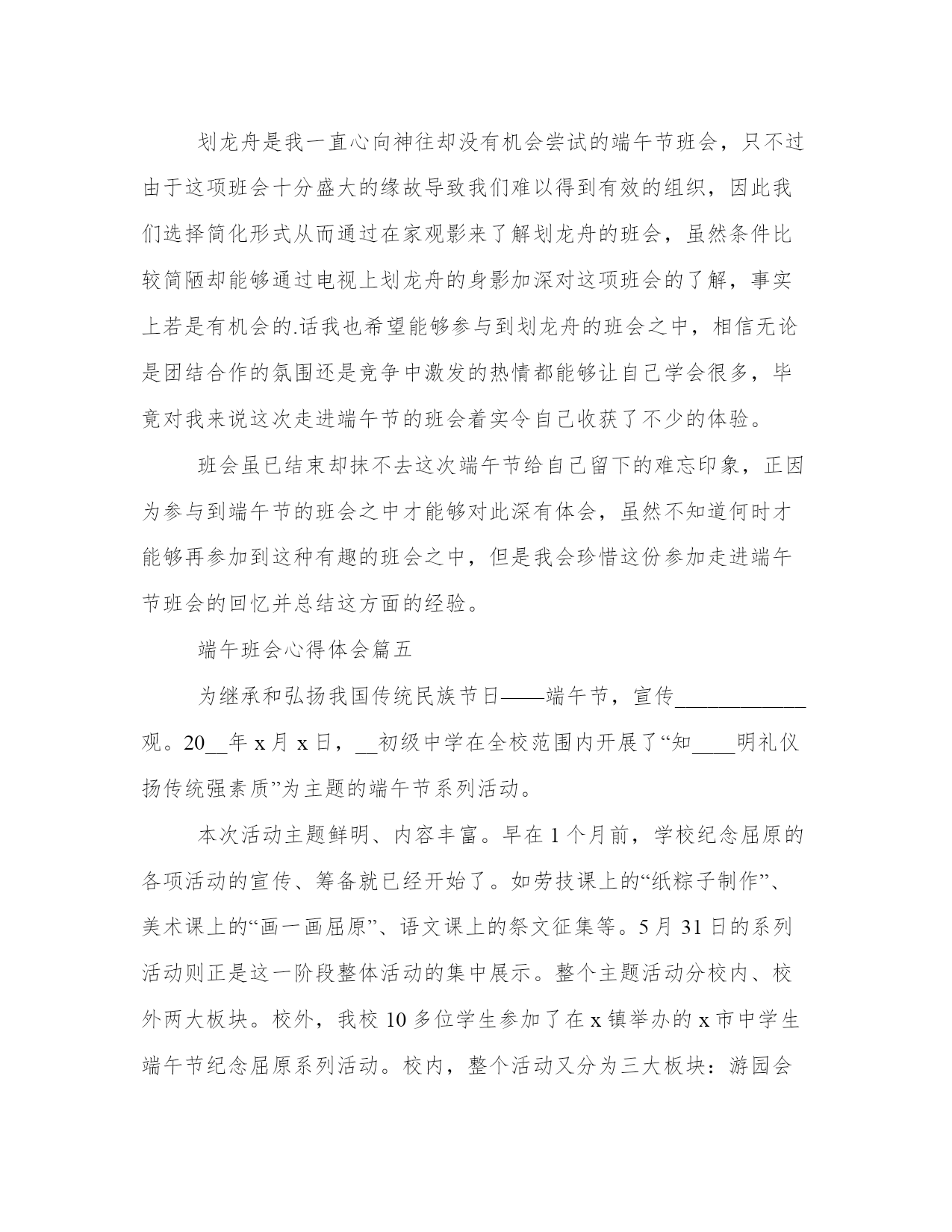 划龙舟是我一直心向神往却没有机会尝试的端午节班会，只不过由于这项班会十分盛大的缘故导致我们难以得到有效的组织，因此我们选择简化形式从而通过在家观影来了解划龙舟的班会，虽然条件比较简陋却能够通过电视上划龙舟的身影加深对这项班会的了解，事实上若是有机会的.话我也希望能够参与到划龙舟的班会之中，相信无论是团结合作的氛围还是竞争中激发的热情都能够让自己学会很多，毕竟对我来说这次走进端午节的班会着实令自己收获了不少的体验。

班会虽已结束却抹不去这次端午节给自己留下的难忘印象，正因为参与到端午节的班会之中才能够对此深有体会，虽然不知道何时才能够再参加到这种有趣的班会之中，但是我会珍惜这份参加走进端午节班会的回忆并总结这方面的经验。

端午班会心得体会篇五

为继承和弘扬我国传统民族节日——端午节，宣传____________观。20__年 x 月 x 日，__初级中学在全校范围内开展了“知____明礼仪扬传统强素质”为主题的端午节系列活动。

本次活动主题鲜明、内容丰富。早在 1 个月前，学校纪念屈原的各项活动的宣传、筹备就已经开始了。如劳技课上的“纸粽子制作”、美术课上的“画一画屈原”、语文课上的祭文征集等。5 月 31 日的系列活动则正是这一阶段整体活动的集中展示。整个主题活动分校内、校外两大板块。校外，我校 10 多位学生参加了在 x 镇举办的 x 市中学生端午节纪念屈原系列活动。校内，整个活动又分为三大板块：游园会